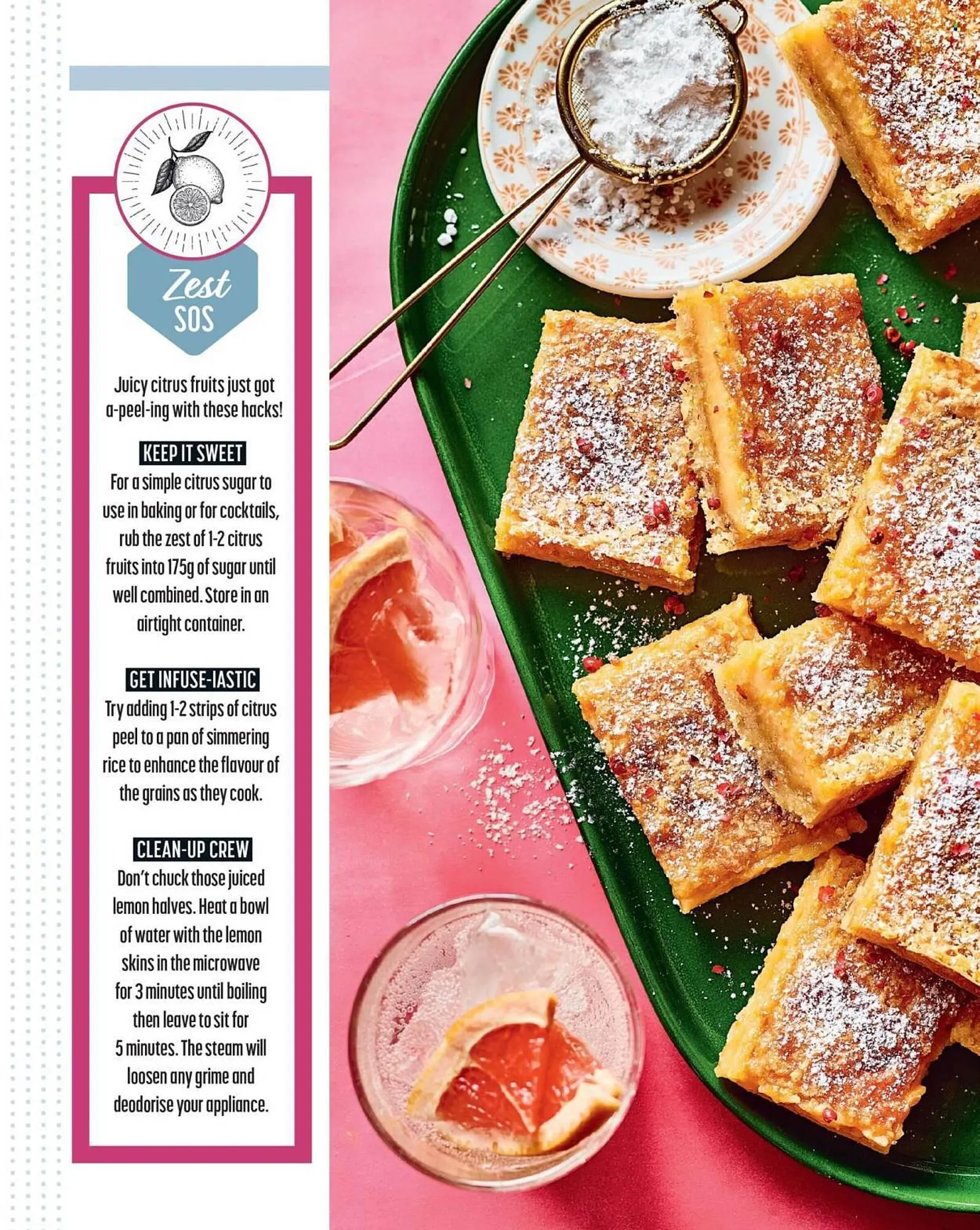 Zest SOS

Juicy citrus fruits just got a-peel-ing with these hacks!

KEEP IT SWEET
For a simple citrus sugar to use in baking or for cocktails, rub the zest of 1-2 citrus fruits into 175g of sugar until well combined. Store in an airtight container.

GET INFUSE-IASTIC
Try adding 1-2 strips of citrus peel to a pan of simmering rice to enhance the flavour of the grains as they cook.

CLEAN-UP CREW
Don't chuck those juiced lemon halves. Heat a bowl of water with the lemon skins in the microwave for 3 minutes until boiling then leave to sit for 5 minutes. The steam will loosen any grime and deodorise your appliance.